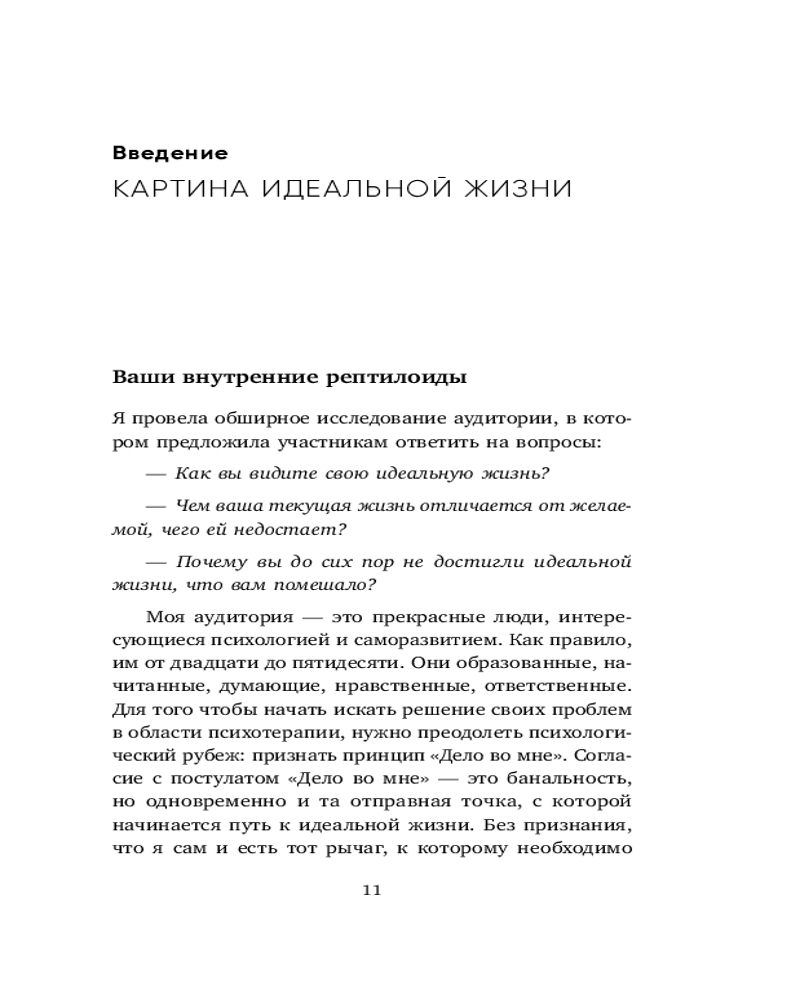 Введение
КАРТИНА ИДЕАЛЬНОЙ ЖИЗНИ

Ваши внутренние рептилоиды

Я провела обширное исследование аудитории, в котором предложила участникам ответить на вопросы:

— Как вы видите свою идеальную жизнь?

— Чем ваша текущая жизнь отличается от желаемой, чего ей недостает?

— Почему вы до сих пор не достигли идеальной жизни, что вам помешало?

Моя аудитория — это прекрасные люди, интересующиеся психологией и саморазвитием. Как правило, им от двадцати до пятидесяти. Они образованные, начитанные, думающие, нравственные, ответственные. Для того чтобы начать искать решение своих проблем в области психотерапии, нужно преодолеть психологический рубеж: признать принцип «Дело во мне». Согласие с постулатом «Дело во мне» — это банальность, но одновременно и та отправная точка, с которой начинается путь к идеальной жизни. Без признания, что я сам и есть тот рычаг, к которому необходимо

11